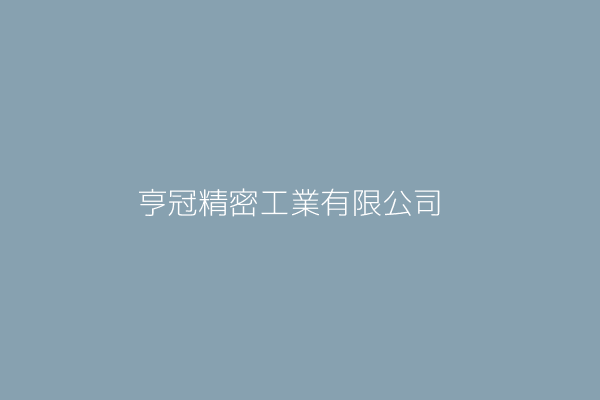 亨冠精密工業有限公司